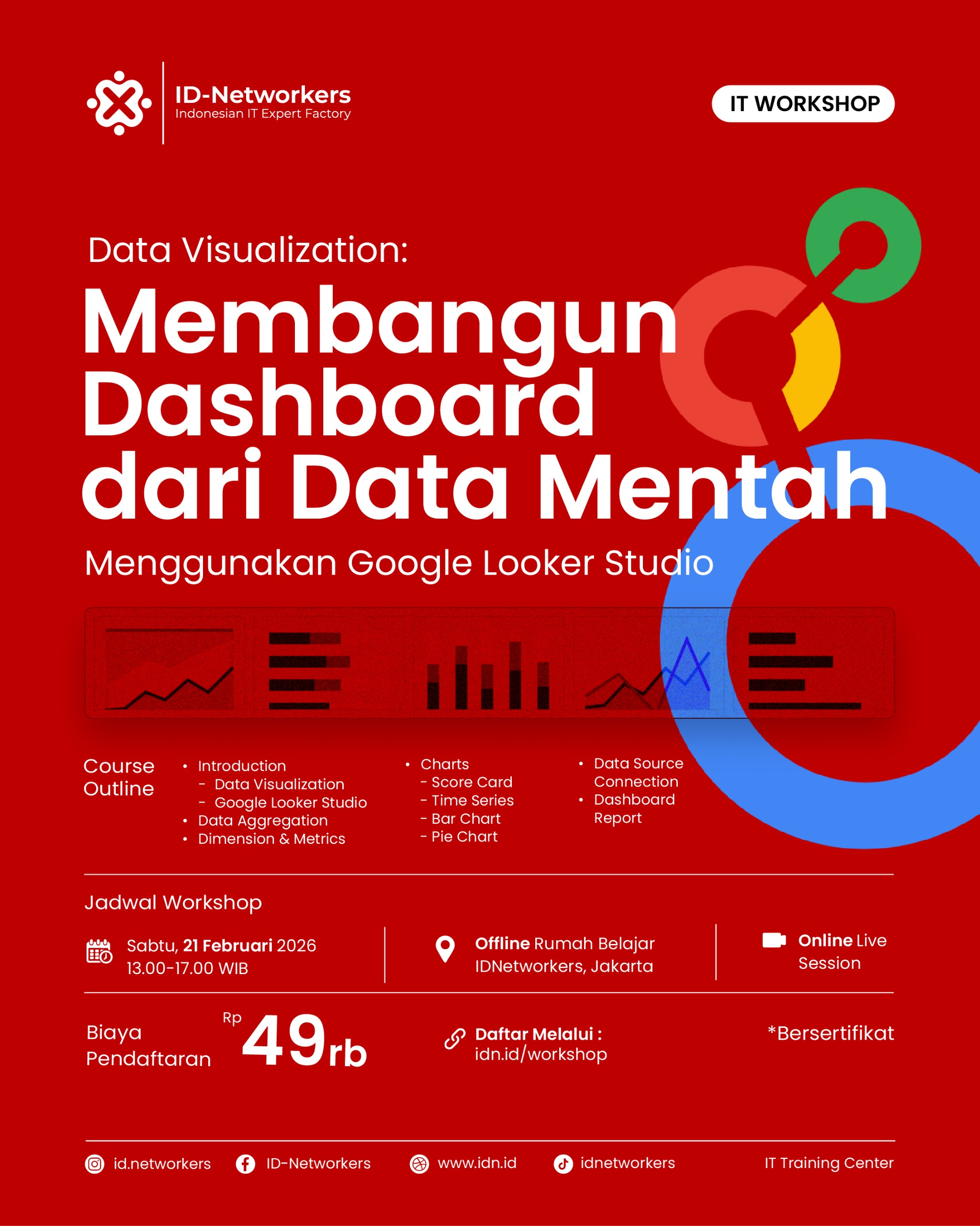 ID-Networkers
Indonesian IT Expert Factory

IT WORKSHOP

Data Visualization:

Membangun Dashboard dari Data Mentah

Menggunakan Google Looker Studio

Course Outline

• Introduction
- Data Visualization
- Google Looker Studio
• Data Aggregation
• Dimension & Metrics

• Charts
- Score Card
- Time Series
- Bar Chart
- Pie Chart

• Data Source Connection
• Dashboard Report

Jadwal Workshop

Sabtu, 21 Februari 2026
13.00-17.00 WIB

Offline Rumah Belajar IDNetworkers, Jakarta

Online Live Session

Biaya Pendaftaran

Rp 49rb

Daftar Melalui :
idn.id/workshop

*Bersertifikat

id.networkers
ID-Networkers
www.idn.id
idnetworkers
IT Training Center